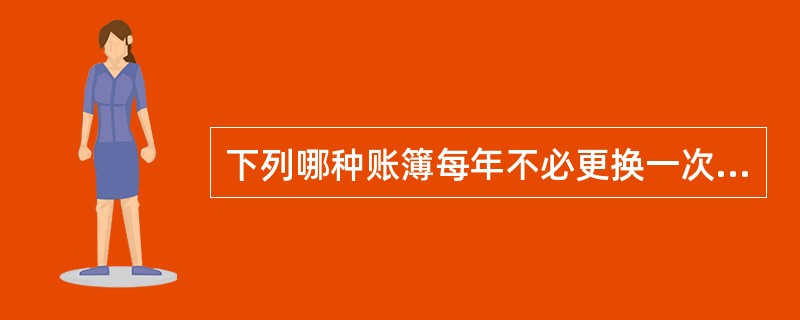 下列哪种账簿每年不必更换一次...